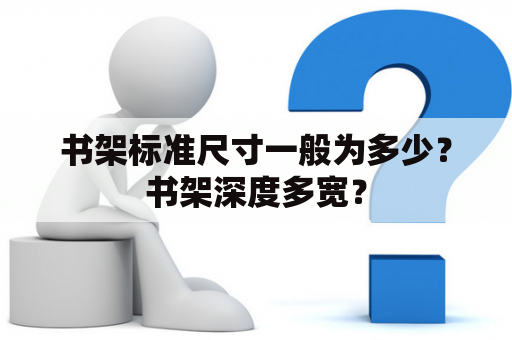 书架标准尺寸一般为多少？书架深度多宽？